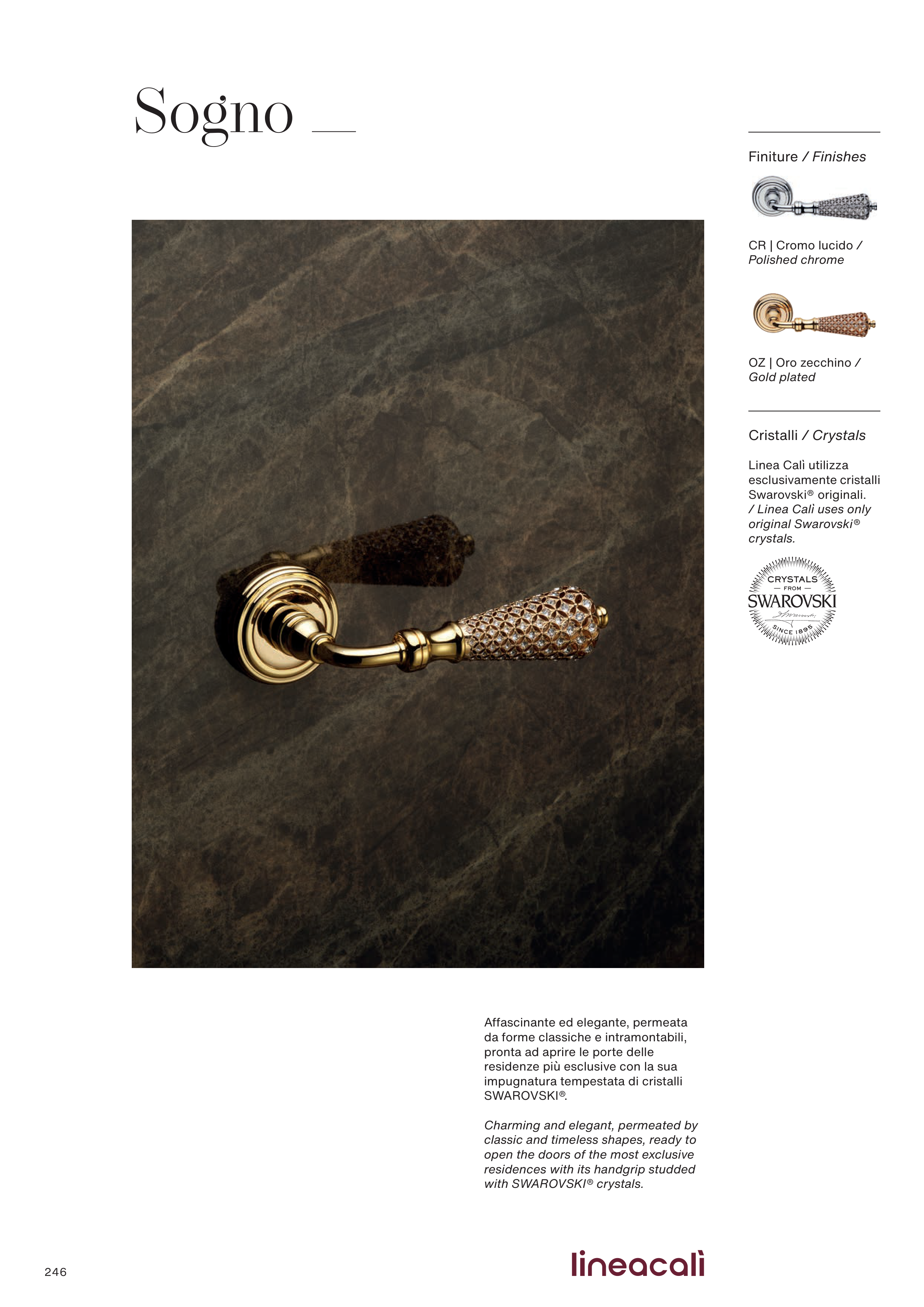 Sogno

Finiture / Finishes

CR | Cromo lucido / Polished chrome

OZ | Oro zecchino / Gold plated

Cristalli / Crystals

Linea Calì utilizza esclusivamente cristalli Swarovski® originali. / Linea Calì uses only original Swarovski® crystals.

CRYSTALS
— FROM —
SWAROVSKI
SINCE 1895

Affascinante ed elegante, permeata da forme classiche e intramontabili, pronta ad aprire le porte delle residenze più esclusive con la sua impugnatura tempestata di cristalli SWAROVSKI®.

Charming and elegant, permeated by classic and timeless shapes, ready to open the doors of the most exclusive residences with its handgrip studded with SWAROVSKI® crystals.

246

lineacalì